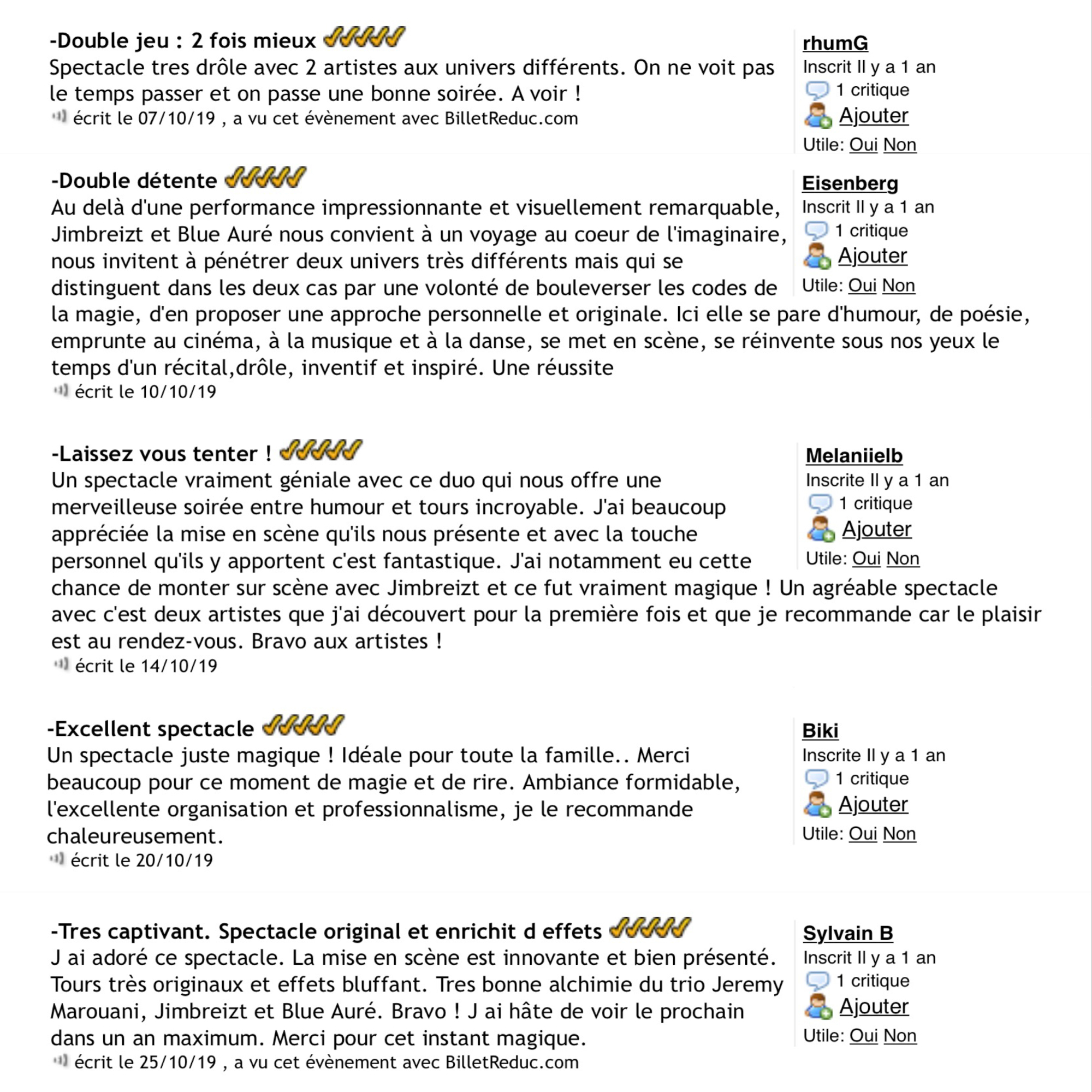 -Double jeu : 2 fois mieux

Spectacle tres drôle avec 2 artistes aux univers différents. On ne voit pas le temps passer et on passe une bonne soirée. A voir !

écrit le 07/10/19 , a vu cet évènement avec BilletReduc.com

rhumG
Inscrit Il y a 1 an
1 critique
Ajouter
Utile: Oui Non

-Double détente

Au delà d'une performance impressionnante et visuellement remarquable, Jimbreizt et Blue Auré nous convient à un voyage au coeur de l'imaginaire, nous invitent à pénétrer deux univers très différents mais qui se distinguent dans les deux cas par une volonté de bouleverser les codes de la magie, d'en proposer une approche personnelle et originale. Ici elle se pare d'humour, de poésie, emprunte au cinéma, à la musique et à la danse, se met en scène, se réinvente sous nos yeux le temps d'un récital,drôle, inventif et inspiré. Une réussite

écrit le 10/10/19

Eisenberg
Inscrit Il y a 1 an
1 critique
Ajouter
Utile: Oui Non

-Laissez vous tenter !

Un spectacle vraiment géniale avec ce duo qui nous offre une merveilleuse soirée entre humour et tours incroyable. J'ai beaucoup appréciée la mise en scène qu'ils nous présente et avec la touche personnel qu'ils y apportent c'est fantastique. J'ai notamment eu cette chance de monter sur scène avec Jimbreizt et ce fut vraiment magique ! Un agréable spectacle avec c'est deux artistes que j'ai découvert pour la première fois et que je recommande car le plaisir est au rendez-vous. Bravo aux artistes !

écrit le 14/10/19

Melaniielb
Inscrite Il y a 1 an
1 critique
Ajouter
Utile: Oui Non

-Excellent spectacle

Un spectacle juste magique ! Idéale pour toute la famille.. Merci beaucoup pour ce moment de magie et de rire. Ambiance formidable, l'excellente organisation et professionnalisme, je le recommande chaleureusement.

écrit le 20/10/19

Biki
Inscrite Il y a 1 an
1 critique
Ajouter
Utile: Oui Non

-Tres captivant. Spectacle original et enrichit d effets

J ai adoré ce spectacle. La mise en scène est innovante et bien présenté. Tours très originaux et effets bluffant. Tres bonne alchimie du trio Jeremy Marouani, Jimbreizt et Blue Auré. Bravo ! J ai hâte de voir le prochain dans un an maximum. Merci pour cet instant magique.

écrit le 25/10/19 , a vu cet évènement avec BilletReduc.com

Sylvain B
Inscrit Il y a 1 an
1 critique
Ajouter
Utile: Oui Non